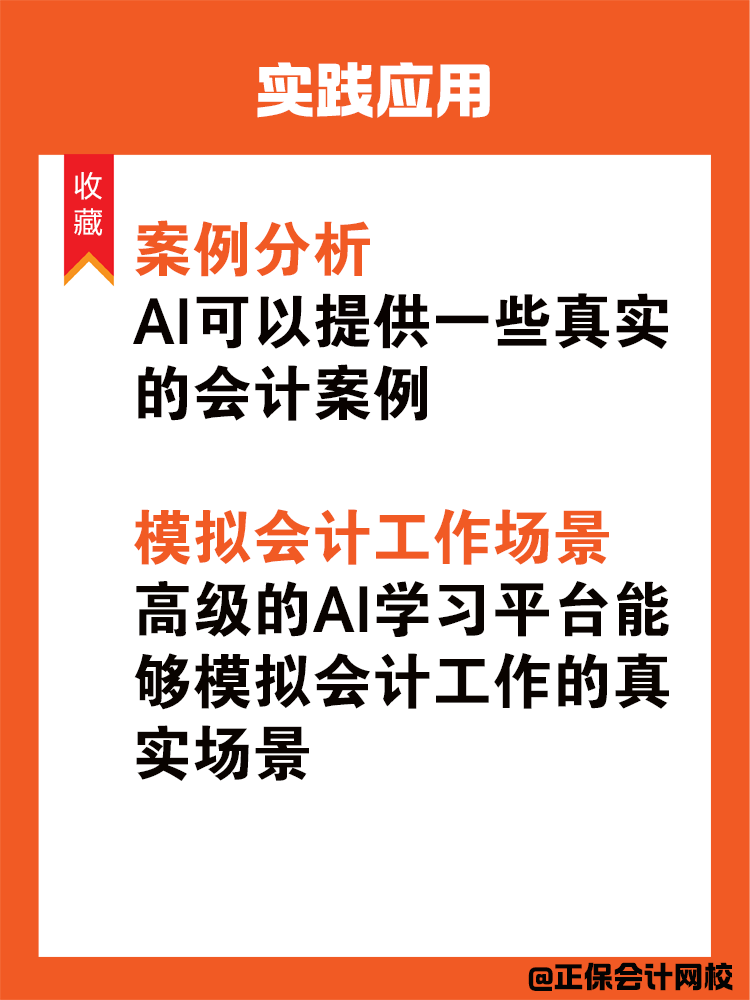 实践应用

收藏

案例分析
AI可以提供一些真实的会计案例

模拟会计工作场景
高级的AI学习平台能够模拟会计工作的真实场景

@正保会计网校